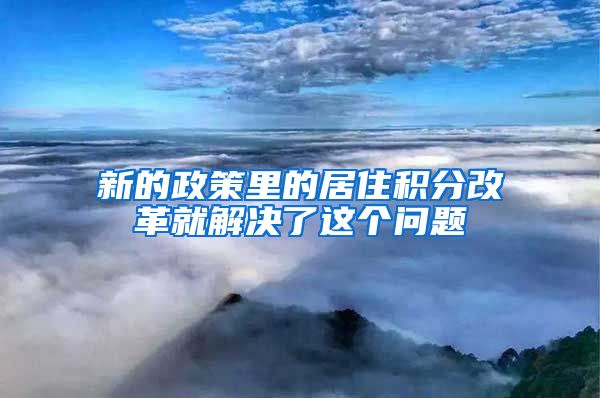 新的政策里的居住积分改革就解决了这个问题